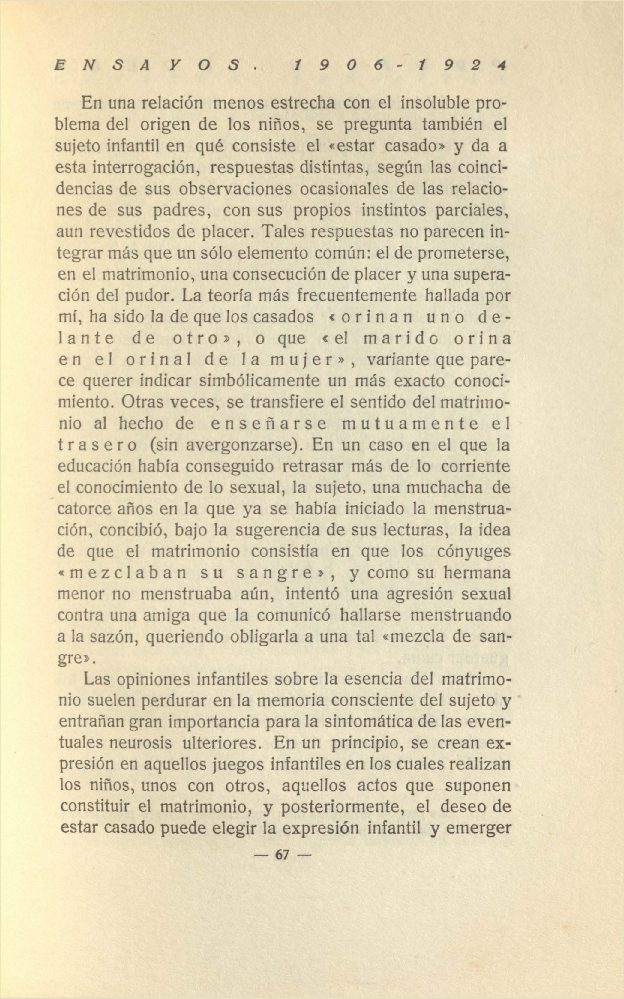 ENSAYOS. 1906-1924

En una relación menos estrecha con el insoluble problema del origen de los niños, se pregunta también el sujeto infantil en qué consiste el «estar casado» y da a esta interrogación, respuestas distintas, según las coincidencias de sus observaciones ocasionales de las relaciones de sus padres, con sus propios instintos parciales, aun revestidos de placer. Tales respuestas no parecen integrar más que un sólo elemento común: el de prometerse, en el matrimonio, una consecución de placer y una superación del pudor. La teoría más frecuentemente hallada por mí, ha sido la de que los casados «orinan uno delante de otro», o que «el marido orina en el orinal de la mujer», variante que parece querer indicar simbólicamente un más exacto conocimiento. Otras veces, se transfiere el sentido del matrimonio al hecho de enseñarse mutuamente el trasero (sin avergonzarse). En un caso en el que la educación había conseguido retrasar más de lo corriente el conocimiento de lo sexual, la sujeto, una muchacha de catorce años en la que ya se había iniciado la menstruación, concibió, bajo la sugerencia de sus lecturas, la idea de que el matrimonio consistía en que los cónyuges «mezclaban su sangre», y como su hermana menor no menstruaba aún, intentó una agresión sexual contra una amiga que la comunicó hallarse menstruando a la sazón, queriendo obligarla a una tal «mezcla de sangre».

Las opiniones infantiles sobre la esencia del matrimonio suelen perdurar en la memoria consciente del sujeto y entrañan gran importancia para la sintomática de las eventuales neurosis ulteriores. En un principio, se crean expresión en aquellos juegos infantiles en los cuales realizan los niños, unos con otros, aquellos actos que suponen constituir el matrimonio, y posteriormente, el deseo de estar casado puede elegir la expresión infantil y emerger

— 67 —